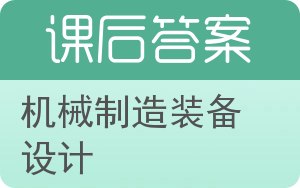 课后答案

机械制造装备设计